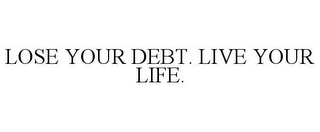 LOSE YOUR DEBT. LIVE YOUR LIFE.